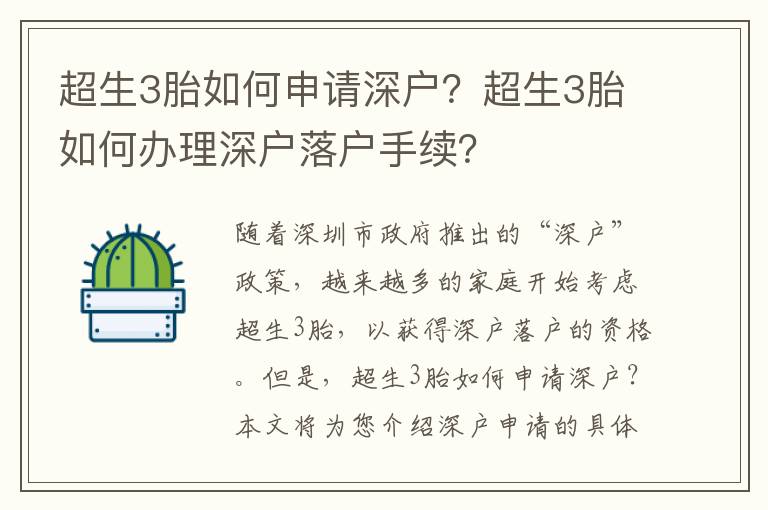 超生3胎如何申请深户？超生3胎如何办理深户落户手续？

随着深圳市政府推出的“深户”政策，越来越多的家庭开始考虑超生3胎，以获得深户落户的资格。但是，超生3胎如何申请深户？本文将为您介绍深户申请的具体